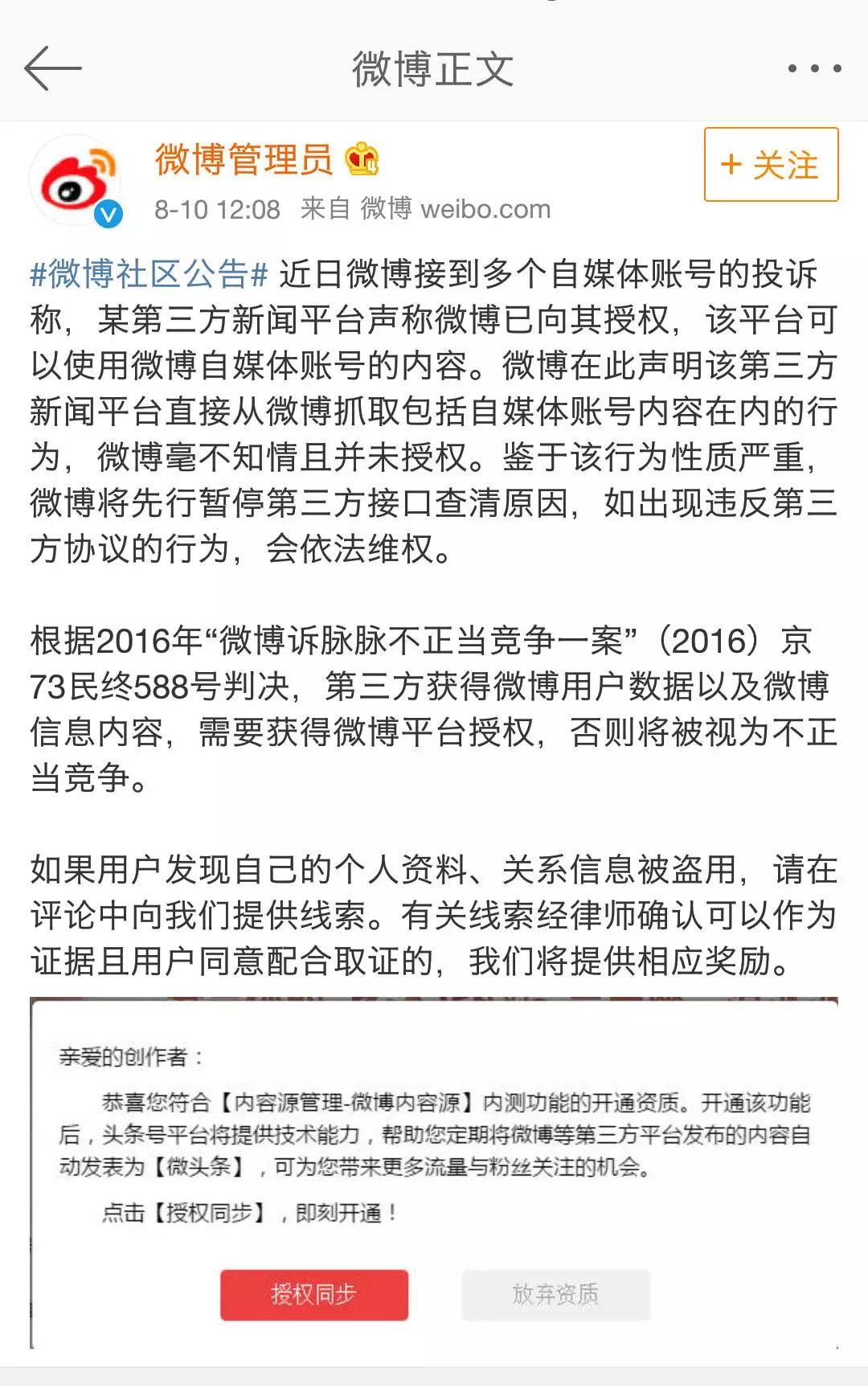 微博正文

微博管理员

+ 关注

8-10 12:08 来自 微博 weibo.com

#微博社区公告# 近日微博接到多个自媒体账号的投诉称，某第三方新闻平台声称微博已向其授权，该平台可以使用微博自媒体账号的内容。微博在此声明该第三方新闻平台直接从微博抓取包括自媒体账号内容在内的行为，微博毫不知情且并未授权。鉴于该行为性质严重，微博将先行暂停第三方接口查清原因，如出现违反第三方协议的行为，会依法维权。

根据2016年“微博诉脉脉不正当竞争一案”（2016）京73民终588号判决，第三方获得微博用户数据以及微博信息内容，需要获得微博平台授权，否则将被视为不正当竞争。

如果用户发现自己的个人资料、关系信息被盗用，请在评论中向我们提供线索。有关线索经律师确认可以作为证据且用户同意配合取证的，我们将提供相应奖励。

亲爱的创作者：

恭喜您符合【内容源管理-微博内容源】内测功能的开通资质。开通该功能后，头条号平台将提供技术能力，帮助您定期将微博等第三方平台发布的内容自动发表为【微头条】，可为您带来更多流量与粉丝关注的机会。

点击【授权同步】，即刻开通！

授权同步

放弃资质